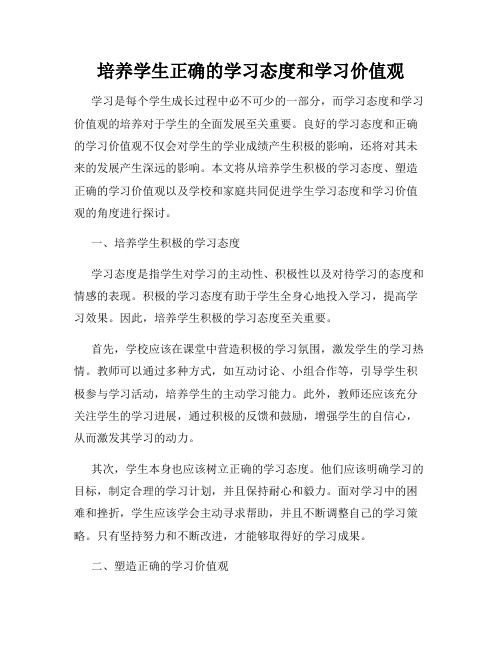 培养学生正确的学习态度和学习价值观

学习是每个学生成长过程中必不可少的一部分，而学习态度和学习价值观的培养对于学生的全面发展至关重要。良好的学习态度和正确的学习价值观不仅会对学生的学业成绩产生积极的影响，还将对其未来的发展产生深远的影响。本文将从培养学生积极的学习态度、塑造正确的学习价值观以及学校和家庭共同促进学生学习态度和学习价值观的角度进行探讨。

一、培养学生积极的学习态度

学习态度是指学生对学习的主动性、积极性以及对待学习的态度和情感的表现。积极的学习态度有助于学生全身心地投入学习，提高学习效果。因此，培养学生积极的学习态度至关重要。

首先，学校应该在课堂中营造积极的学习氛围，激发学生的学习热情。教师可以通过多种方式，如互动讨论、小组合作等，引导学生积极参与学习活动，培养学生的主动学习能力。此外，教师还应该充分关注学生的学习进展，通过积极的反馈和鼓励，增强学生的自信心，从而激发其学习的动力。

其次，学生本身也应该树立正确的学习态度。他们应该明确学习的目标，制定合理的学习计划，并且保持耐心和毅力。面对学习中的困难和挫折，学生应该学会主动寻求帮助，并且不断调整自己的学习策略。只有坚持努力和不断改进，才能够取得好的学习成果。

二、塑造正确的学习价值观